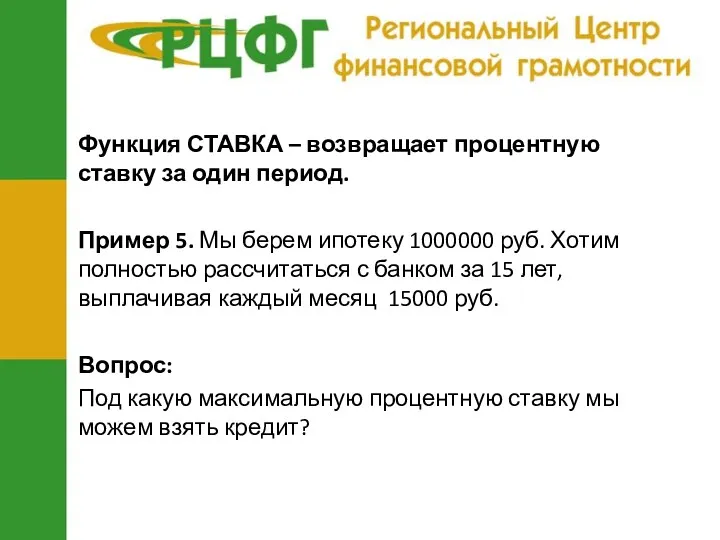 РЦФГ Региональный Центр финансовой грамотности

Функция СТАВКА – возвращает процентную ставку за один период.

Пример 5. Мы берем ипотеку 1000000 руб. Хотим полностью рассчитаться с банком за 15 лет, выплачивая каждый месяц 15000 руб.

Вопрос:
Под какую максимальную процентную ставку мы можем взять кредит?